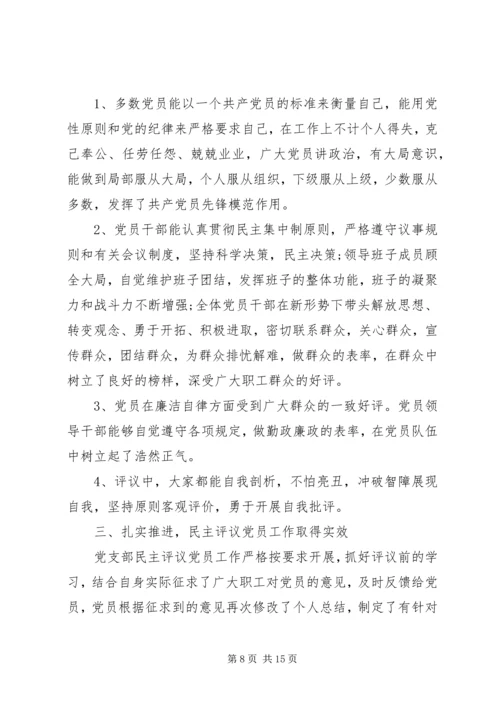 1、多数党员能以一个共产党员的标准来衡量自己，能用党性原则和党的纪律来严格要求自己，在工作上不计个人得失，克己奉公、任劳任怨、兢兢业业，广大党员讲政治，有大局意识，能做到局部服从大局，个人服从组织，下级服从上级，少数服从多数，发挥了共产党员先锋模范作用。

2、党员干部能认真贯彻民主集中制原则，严格遵守议事规则和有关会议制度，坚持科学决策，民主决策;领导班子成员顾全大局，自觉维护班子团结，发挥班子的整体功能，班子的凝聚力和战斗力不断增强;全体党员干部在新形势下带头解放思想、转变观念、勇于开拓、积极进取，密切联系群众，关心群众，宣传群众，团结群众，为群众排忧解难，做群众的表率，在群众中树立了良好的榜样，深受广大职工群众的好评。

3、党员在廉洁自律方面受到广大群众的一致好评。党员领导干部能够自觉遵守各项规定，做勤政廉政的表率，在党员队伍中树立起了浩然正气。

4、评议中，大家都能自我剖析，不怕亮丑，冲破智障展现自我，坚持原则客观评价，勇于开展自我批评。

三、扎实推进，民主评议党员工作取得实效

党支部民主评议党员工作严格按要求开展，抓好评议前的学习，结合自身实际征求了广大职工对党员的意见，及时反馈给党员，党员根据征求到的意见再次修改了个人总结，制定了有针对

第 8 页 共 15 页